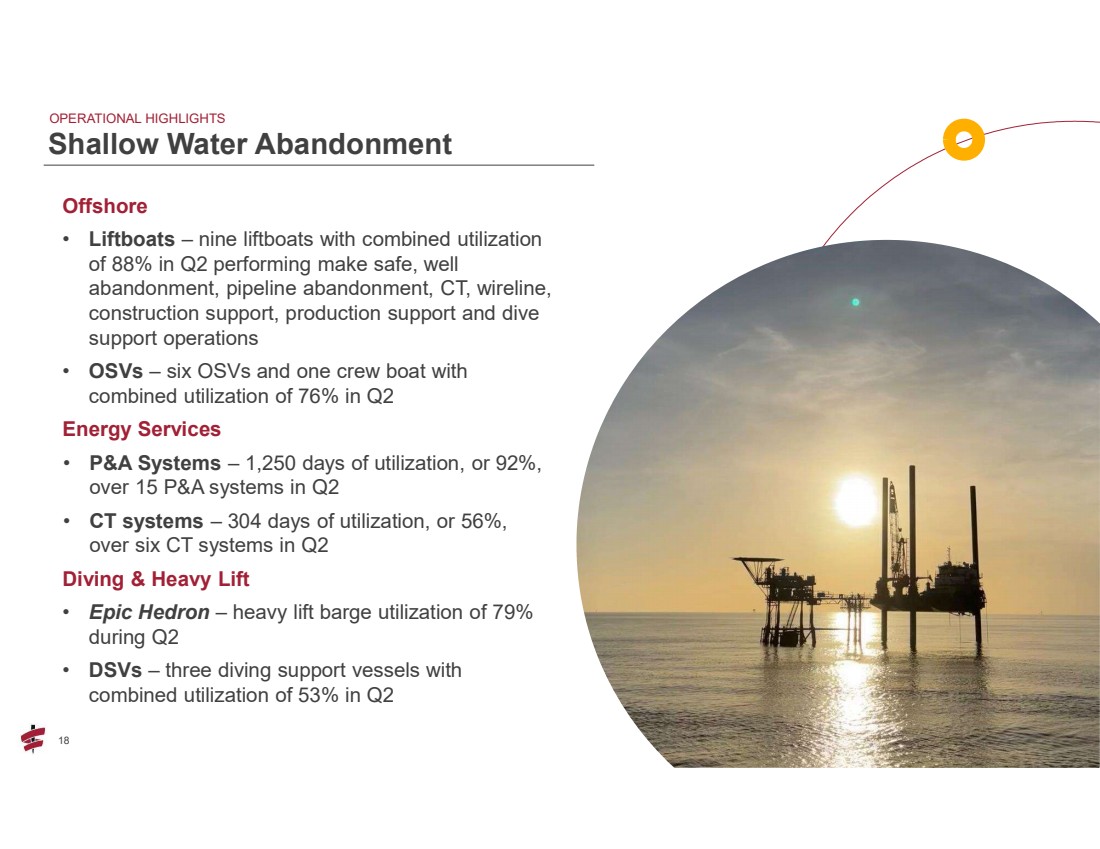 OPERATIONAL HIGHLIGHTS
Shallow Water Abandonment

Offshore

• Liftboats – nine liftboats with combined utilization of 88% in Q2 performing make safe, well abandonment, pipeline abandonment, CT, wireline, construction support, production support and dive support operations

• OSVs – six OSVs and one crew boat with combined utilization of 76% in Q2

Energy Services

• P&A Systems – 1,250 days of utilization, or 92%, over 15 P&A systems in Q2

• CT systems – 304 days of utilization, or 56%, over six CT systems in Q2

Diving & Heavy Lift

• Epic Hedron – heavy lift barge utilization of 79% during Q2

• DSVs – three diving support vessels with combined utilization of 53% in Q2

18